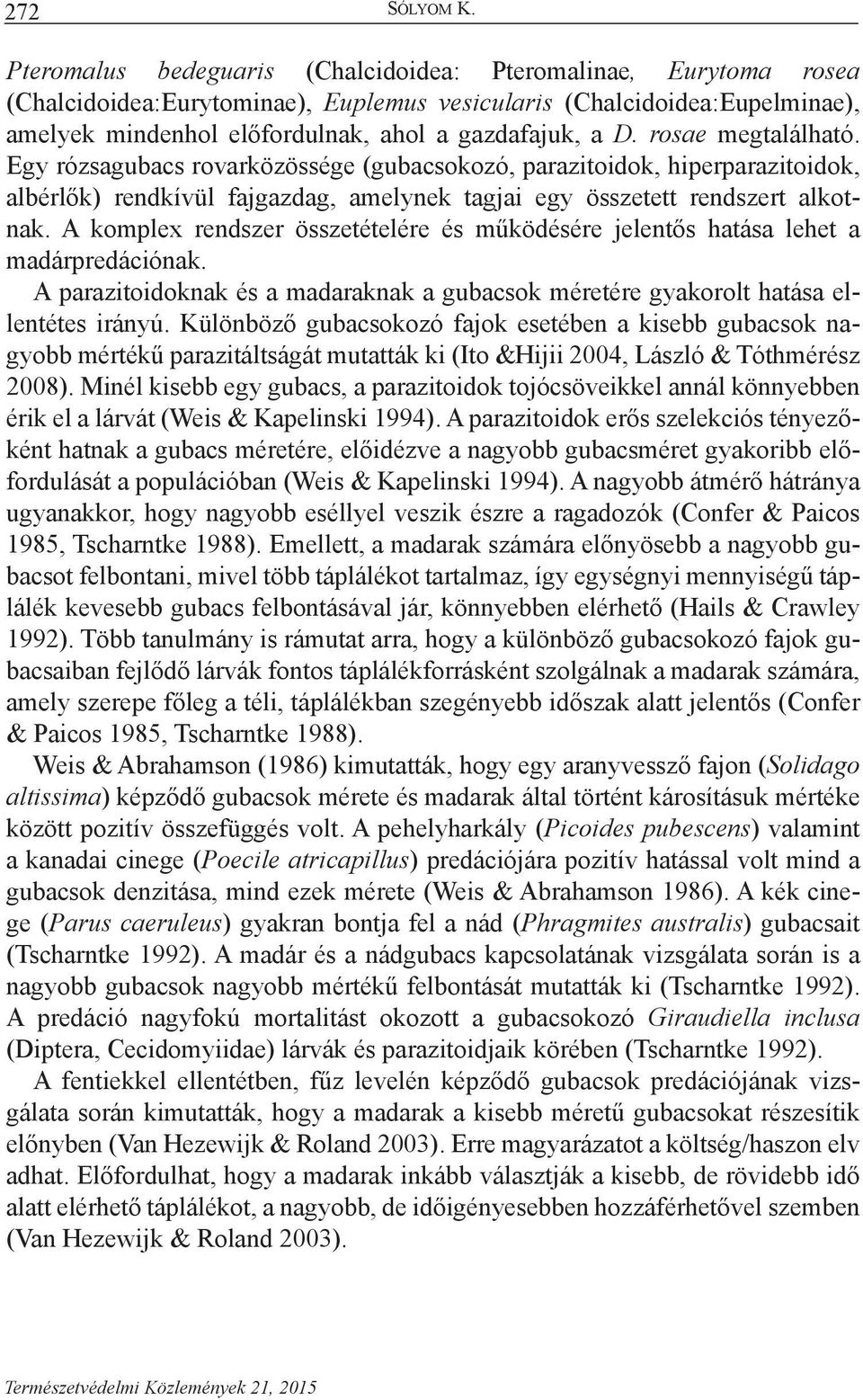 272 SÓLYOM K.

Pteromalus bedeguaris (Chalcidoidea: Pteromalinae, Eurytoma rosea (Chalcidoidea:Eurytominae), Euplemus vesicularis (Chalcidoidea:Eupelminae), amelyek mindenhol előfordulnak, ahol a gazdafajuk, a D. rosae megtalálható. Egy rózsagubacs rovarközössége (gubacsokozó, parazitoidok, hiperparazitoidok, albérlők) rendkívül fajgazdag, amelynek tagjai egy összetett rendszert alkotnak. A komplex rendszer összetételére és működésére jelentős hatása lehet a madárpredációnak.

A parazitoidoknak és a madaraknak a gubacsok méretére gyakorolt hatása ellentétes irányú. Különböző gubacsokozó fajok esetében a kisebb gubacsok nagyobb mértékű parazitáltságát mutatták ki (Ito &Hijii 2004, László & Tóthmérész 2008). Minél kisebb egy gubacs, a parazitoidok tojócsöveikkel annál könnyebben érik el a lárvát (Weis & Kapelinski 1994). A parazitoidok erős szelekciós tényezőként hatnak a gubacs méretére, előidézve a nagyobb gubacsméret gyakoribb előfordulását a populációban (Weis & Kapelinski 1994). A nagyobb átmérő hátránya ugyanakkor, hogy nagyobb eséllyel veszik észre a ragadozók (Confer & Paicos 1985, Tscharntke 1988). Emellett, a madarak számára előnyösebb a nagyobb gubacsot felbontani, mivel több táplálékot tartalmaz, így egységnyi mennyiségű táplálék kevesebb gubacs felbontásával jár, könnyebben elérhető (Hails & Crawley 1992). Több tanulmány is rámutat arra, hogy a különböző gubacsokozó fajok gubacsaiban fejlődő lárvák fontos táplálékforrásként szolgálnak a madarak számára, amely szerepe főleg a téli, táplálékban szegényebb időszak alatt jelentős (Confer & Paicos 1985, Tscharntke 1988).

Weis & Abrahamson (1986) kimutatták, hogy egy aranyvessző fajon (Solidago altissima) képződő gubacsok mérete és madarak által történt károsításuk mértéke között pozitív összefüggés volt. A pehelyharkály (Picoides pubescens) valamint a kanadai cinege (Poecile atricapillus) predációjára pozitív hatással volt mind a gubacsok denzitása, mind ezek mérete (Weis & Abrahamson 1986). A kék cinege (Parus caeruleus) gyakran bontja fel a nád (Phragmites australis) gubacsait (Tscharntke 1992). A madár és a nádgubacs kapcsolatának vizsgálata során is a nagyobb gubacsok nagyobb mértékű felbontását mutatták ki (Tscharntke 1992). A predáció nagyfokú mortalitást okozott a gubacsokozó Giraudiella inclusa (Diptera, Cecidomyiidae) lárvák és parazitoidjaik körében (Tscharntke 1992).

A fentiekkel ellentétben, fűz levelén képződő gubacsok predációjának vizsgálata során kimutatták, hogy a madarak a kisebb méretű gubacsokat részesítik előnyben (Van Hezewijk & Roland 2003). Erre magyarázatot a költség/haszon elv adhat. Előfordulhat, hogy a madarak inkább választják a kisebb, de rövidebb idő alatt elérhető táplálékot, a nagyobb, de időigényesebben hozzáférhetővel szemben (Van Hezewijk & Roland 2003).

Természetvédelmi Közlemények 21, 2015